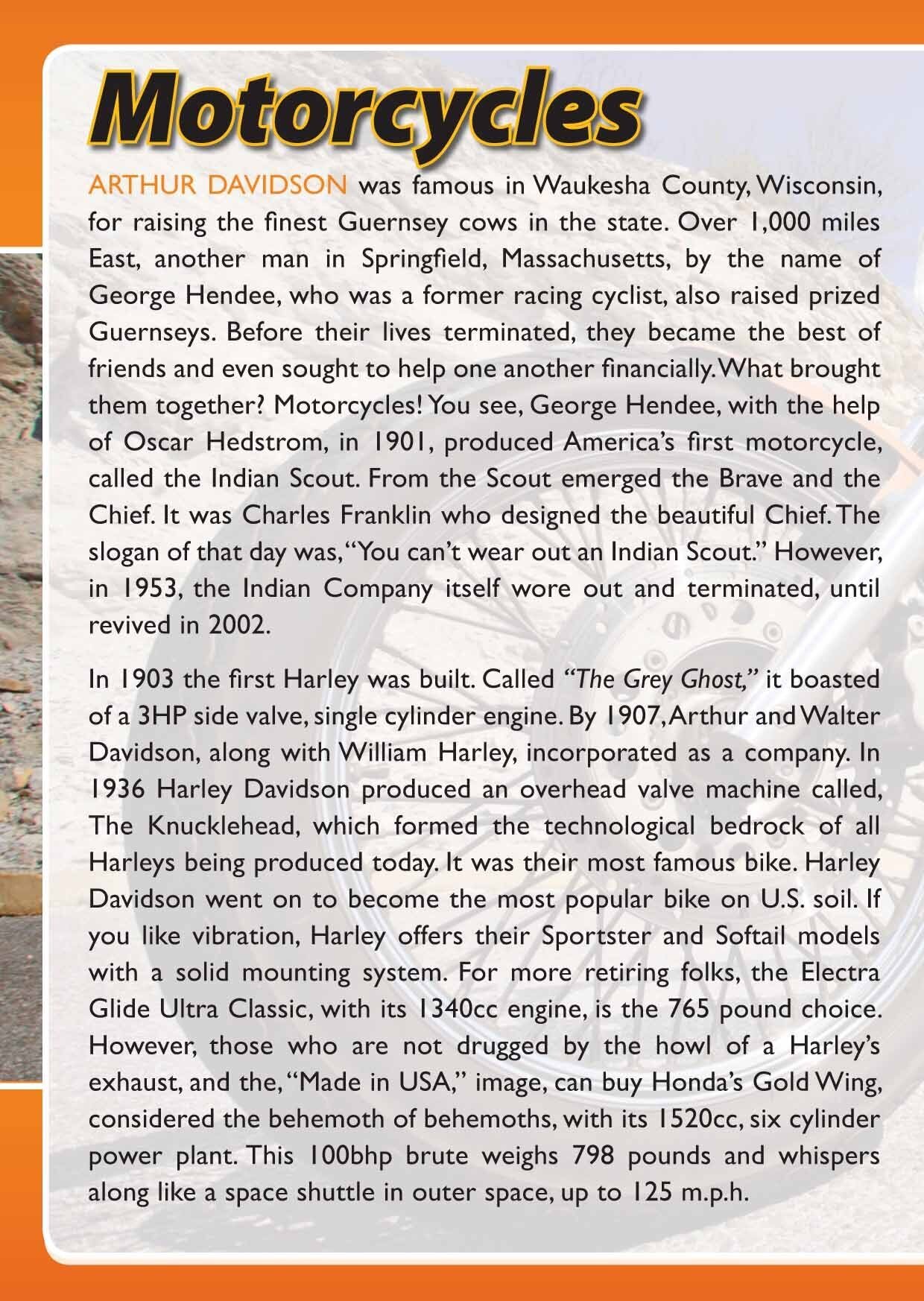 Motorcycles

ARTHUR DAVIDSON was famous in Waukesha County, Wisconsin, for raising the finest Guernsey cows in the state. Over 1,000 miles East, another man in Springfield, Massachusetts, by the name of George Hendee, who was a former racing cyclist, also raised prized Guernseys. Before their lives terminated, they became the best of friends and even sought to help one another financially. What brought them together? Motorcycles! You see, George Hendee, with the help of Oscar Hedstrom, in 1901, produced America's first motorcycle, called the Indian Scout. From the Scout emerged the Brave and the Chief. It was Charles Franklin who designed the beautiful Chief. The slogan of that day was, "You can't wear out an Indian Scout." However, in 1953, the Indian Company itself wore out and terminated, until revived in 2002.

In 1903 the first Harley was built. Called "The Grey Ghost," it boasted of a 3HP side valve, single cylinder engine. By 1907, Arthur and Walter Davidson, along with William Harley, incorporated as a company. In 1936 Harley Davidson produced an overhead valve machine called, The Knucklehead, which formed the technological bedrock of all Harleys being produced today. It was their most famous bike. Harley Davidson went on to become the most popular bike on U.S. soil. If you like vibration, Harley offers their Sportster and Softail models with a solid mounting system. For more retiring folks, the Electra Glide Ultra Classic, with its 1340cc engine, is the 765 pound choice. However, those who are not drugged by the howl of a Harley's exhaust, and the, "Made in USA," image, can buy Honda's Gold Wing, considered the behemoth of behemoths, with its 1520cc, six cylinder power plant. This 100bhp brute weighs 798 pounds and whispers along like a space shuttle in outer space, up to 125 m.p.h.